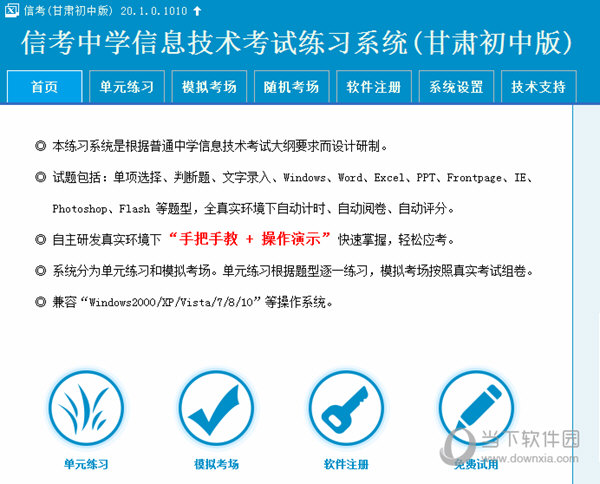 信考(甘肃初中版) 20.1.0.1010

信考中学信息技术考试练习系统(甘肃初中版)

首页 单元练习 模拟考场 随机考场 软件注册 系统设置 技术支持

◎ 本练习系统是根据普通中学信息技术考试大纲要求而设计研制。

◎ 试题包括：单项选择、判断题、文字录入、Windows、Word、Excel、PPT、Frontpage、IE、Photoshop、Flash 等题型，全真实环境下自动计时、自动阅卷、自动评分。

◎ 自主研发真实环境下“手把手教 + 操作演示”快速掌握，轻松应考。

◎ 系统分为单元练习和模拟考场。单元练习根据题型逐一练习，模拟考场按照真实考试组卷。

◎ 兼容“Windows2000/XP/Vista/7/8/10”等操作系统。

单元练习 模拟考场 软件注册 免费试用

当下软件园 www.downxia.com